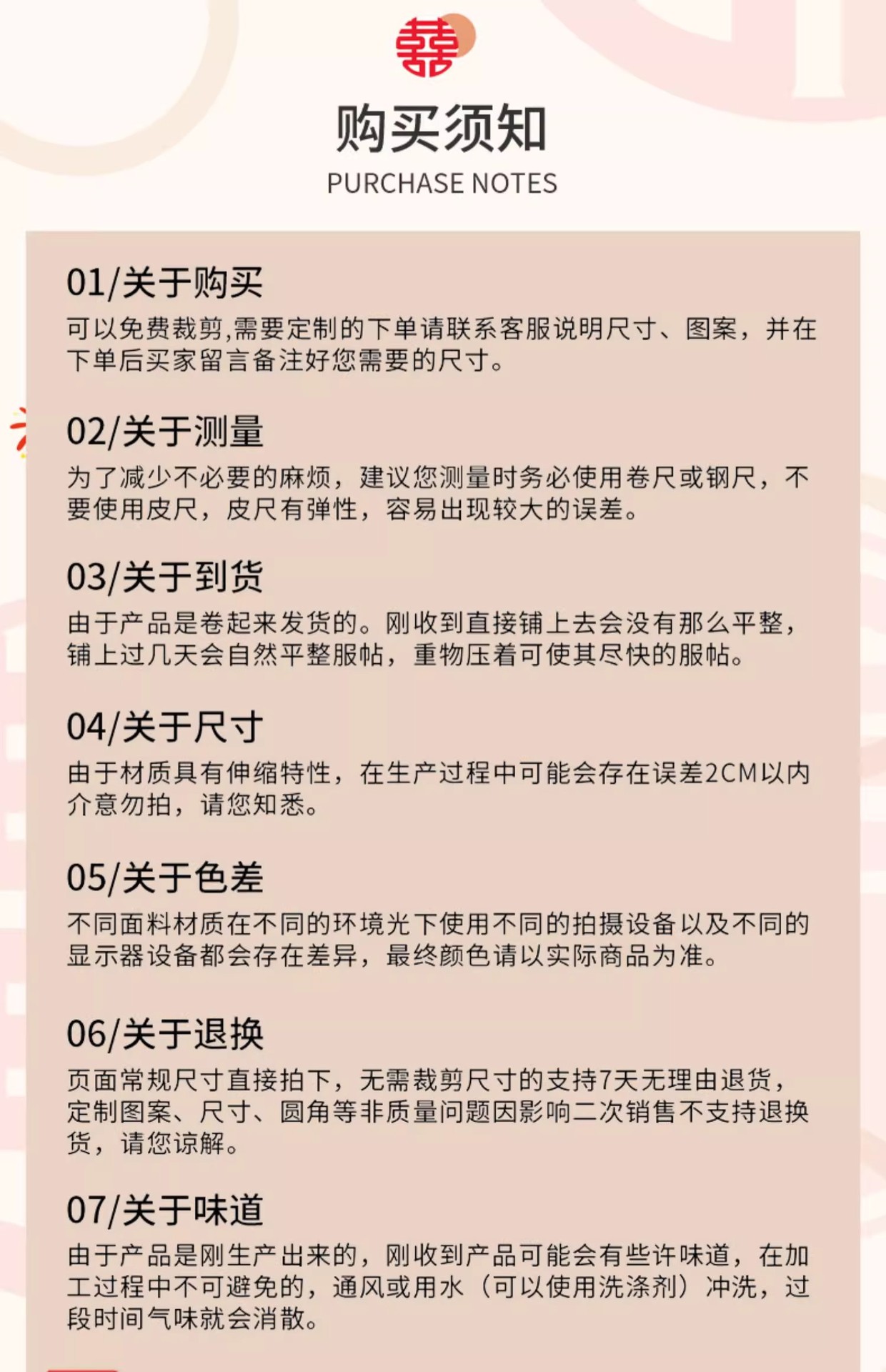 囍

购买须知
PURCHASE NOTES

01/关于购买
可以免费裁剪,需要定制的下单请联系客服说明尺寸、图案，并在下单后买家留言备注好您需要的尺寸。

02/关于测量
为了减少不必要的麻烦，建议您测量时务必使用卷尺或钢尺，不要使用皮尺，皮尺有弹性，容易出现较大的误差。

03/关于到货
由于产品是卷起来发货的。刚收到直接铺上去会没有那么平整，铺上过几天会自然平整服帖，重物压着可使其尽快的服帖。

04/关于尺寸
由于材质具有伸缩特性，在生产过程中可能会存在误差2CM以内介意勿拍，请您知悉。

05/关于色差
不同面料材质在不同的环境光下使用不同的拍摄设备以及不同的显示器设备都会存在差异，最终颜色请以实际商品为准。

06/关于退换
页面常规尺寸直接拍下，无需裁剪尺寸的支持7天无理由退货，定制图案、尺寸、圆角等非质量问题因影响二次销售不支持退换货，请您谅解。

07/关于味道
由于产品是刚生产出来的，刚收到产品可能会有些许味道，在加工过程中不可避免的，通风或用水（可以使用洗涤剂）冲洗，过段时间气味就会消散。